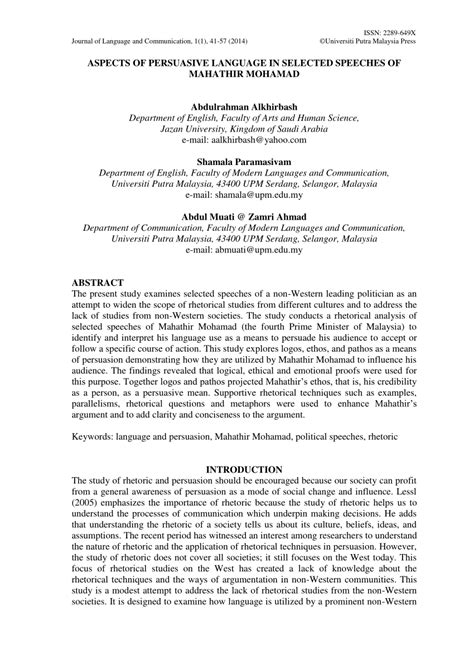 Journal of Language and Communication, 1(1), 41-57 (2014)

ISSN: 2289-649X
©Universiti Putra Malaysia Press

ASPECTS OF PERSUASIVE LANGUAGE IN SELECTED SPEECHES OF MAHATHIR MOHAMAD

Abdulrahman Alkhirbash
Department of English, Faculty of Arts and Human Science, Jazan University, Kingdom of Saudi Arabia
e-mail: aalkhirbash@yahoo.com

Shamala Paramasivam
Department of English, Faculty of Modern Languages and Communication, Universiti Putra Malaysia, 43400 UPM Serdang, Selangor, Malaysia
e-mail: shamala@upm.edu.my

Abdul Muati @ Zamri Ahmad
Department of Communication, Faculty of Modern Languages and Communication, Universiti Putra Malaysia, 43400 UPM Serdang, Selangor, Malaysia
e-mail: abmuati@upm.edu.my

ABSTRACT
The present study examines selected speeches of a non-Western leading politician as an attempt to widen the scope of rhetorical studies from different cultures and to address the lack of studies from non-Western societies. The study conducts a rhetorical analysis of selected speeches of Mahathir Mohamad (the fourth Prime Minister of Malaysia) to identify and interpret his language use as a means to persuade his audience to accept or follow a specific course of action. This study explores logos, ethos, and pathos as a means of persuasion demonstrating how they are utilized by Mahathir Mohamad to influence his audience. The findings revealed that logical, ethical and emotional proofs were used for this purpose. Together logos and pathos projected Mahathir's ethos, that is, his credibility as a person, as a persuasive mean. Supportive rhetorical techniques such as examples, parallelisms, rhetorical questions and metaphors were used to enhance Mahathir's argument and to add clarity and conciseness to the argument.

Keywords: language and persuasion, Mahathir Mohamad, political speeches, rhetoric

INTRODUCTION
The study of rhetoric and persuasion should be encouraged because our society can profit from a general awareness of persuasion as a mode of social change and influence. Lessl (2005) emphasizes the importance of rhetoric because the study of rhetoric helps us to understand the processes of communication which underpin making decisions. He adds that understanding the rhetoric of a society tells us about its culture, beliefs, ideas, and assumptions. The recent period has witnessed an interest among researchers to understand the nature of rhetoric and the application of rhetorical techniques in persuasion. However, the study of rhetoric does not cover all societies; it still focuses on the West today. This focus of rhetorical studies on the West has created a lack of knowledge about the rhetorical techniques and the ways of argumentation in non-Western communities. This study is a modest attempt to address the lack of rhetorical studies from the non-Western societies. It is designed to examine how language is utilized by a prominent non-Western